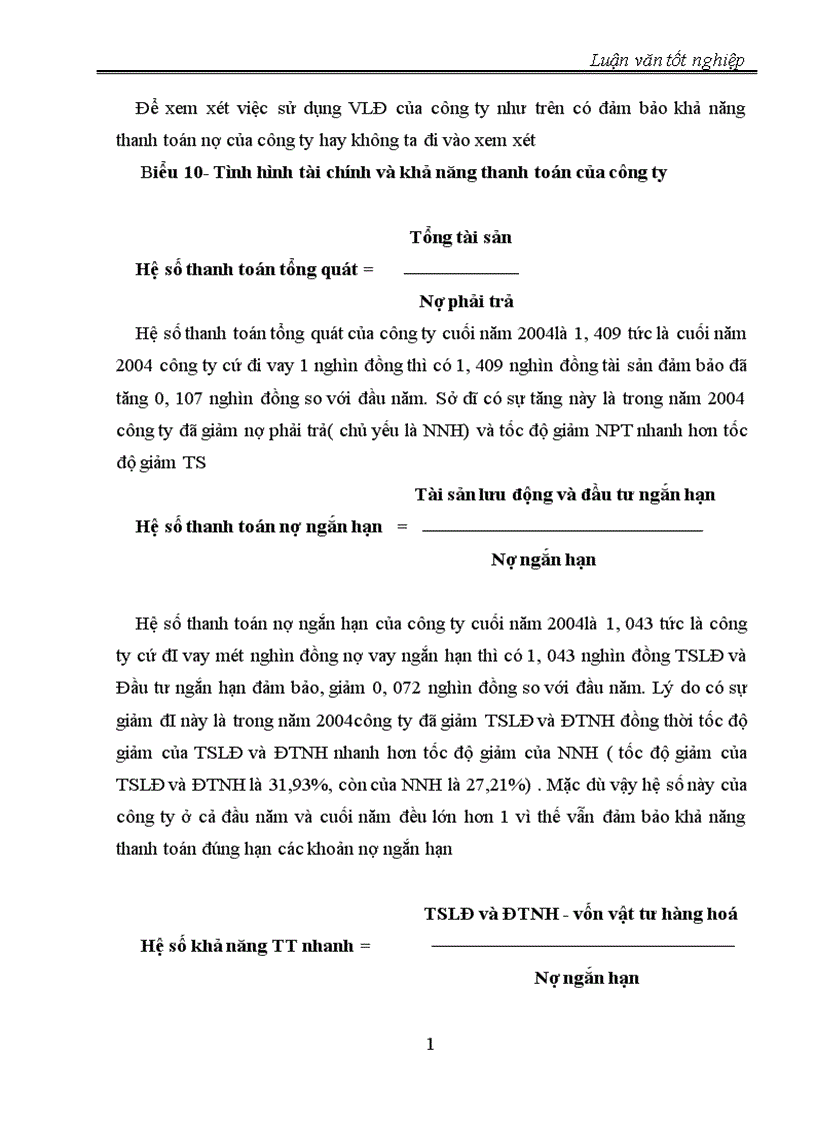 Luận văn tốt nghiệp

Để xem xét việc sử dụng VLĐ của công ty như trên có đảm bảo khả năng thanh toán nợ của công ty hay không ta đi vào xem xét

Biểu 10- Tình hình tài chính và khả năng thanh toán của công ty

Hệ số thanh toán tổng quát = $\frac{\text{Tổng tài sản}}{\text{Nợ phải trả}}$

Hệ số thanh toán tổng quát của công ty cuối năm 2004là 1, 409 tức là cuối năm 2004 công ty cứ đi vay 1 nghìn đồng thì có 1, 409 nghìn đồng tài sản đảm bảo đã tăng 0, 107 nghìn đồng so với đầu năm. Sở dĩ có sự tăng này là trong năm 2004 công ty đã giảm nợ phải trả( chủ yếu là NNH) và tốc độ giảm NPT nhanh hơn tốc độ giảm TS

Hệ số thanh toán nợ ngắn hạn = $\frac{\text{Tài sản lưu động và đầu tư ngắn hạn}}{\text{Nợ ngắn hạn}}$

Hệ số thanh toán nợ ngắn hạn của công ty cuối năm 2004là 1, 043 tức là công ty cứ đI vay mét nghìn đồng nợ vay ngắn hạn thì có 1, 043 nghìn đồng TSLĐ và Đầu tư ngắn hạn đảm bảo, giảm 0, 072 nghìn đồng so với đầu năm. Lý do có sự giảm đI này là trong năm 2004công ty đã giảm TSLĐ và ĐTNH đồng thời tốc độ giảm của TSLĐ và ĐTNH nhanh hơn tốc độ giảm của NNH ( tốc độ giảm của TSLĐ và ĐTNH là 31,93%, còn của NNH là 27,21%) . Mặc dù vậy hệ số này của công ty ở cả đầu năm và cuối năm đều lớn hơn 1 vì thế vẫn đảm bảo khả năng thanh toán đúng hạn các khoản nợ ngắn hạn

Hệ số khả năng TT nhanh = $\frac{\text{TSLĐ và ĐTNH - vốn vật tư hàng hoá}}{\text{Nợ ngắn hạn}}$

1